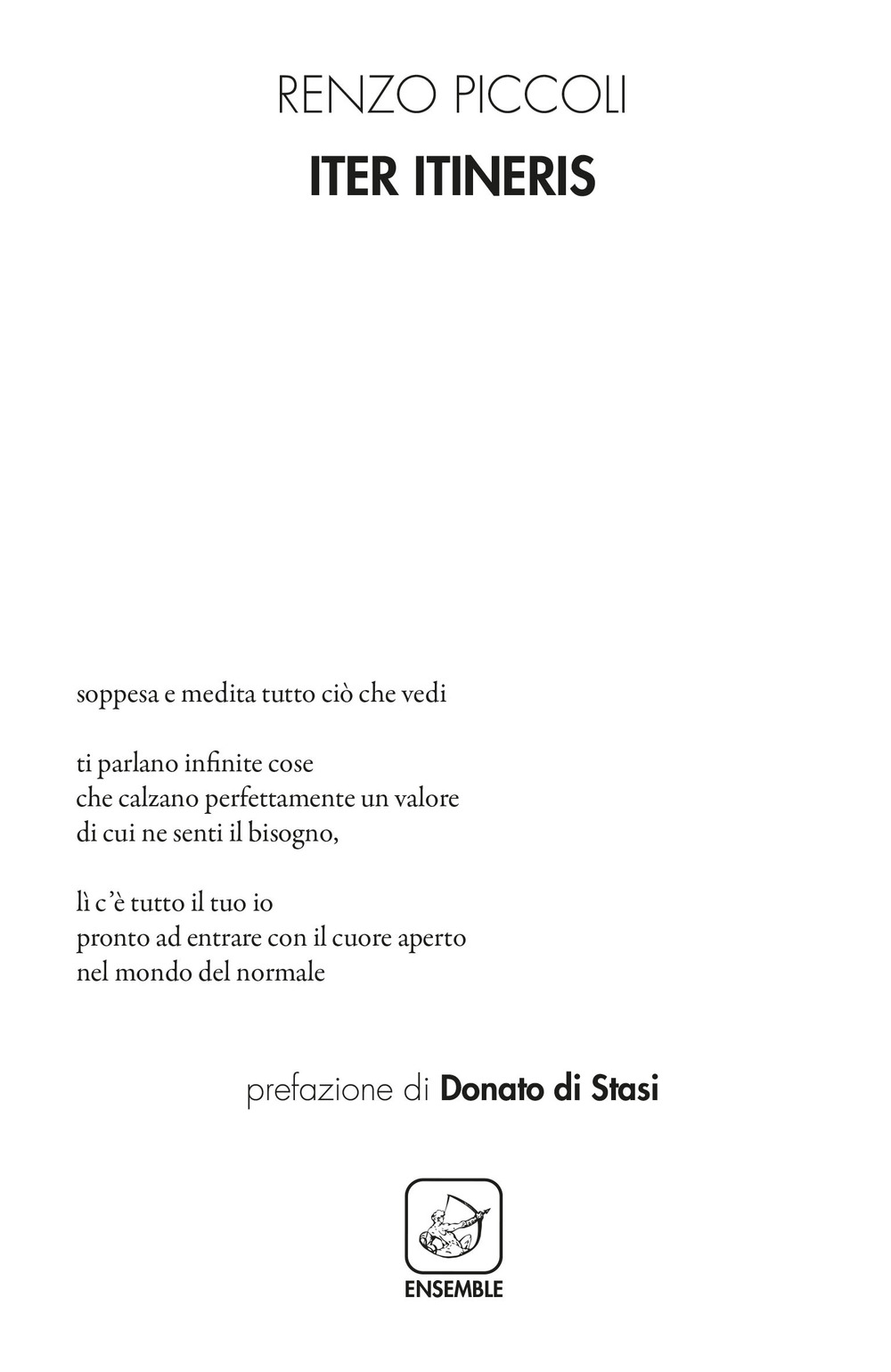 RENZO PICCOLI
ITER ITINERIS

soppesa e medita tutto ciò che vedi

ti parlano infinite cose
che calzano perfettamente un valore
di cui ne senti il bisogno,

lì c'è tutto il tuo io
pronto ad entrare con il cuore aperto
nel mondo del normale

prefazione di Donato di Stasi

ENSEMBLE